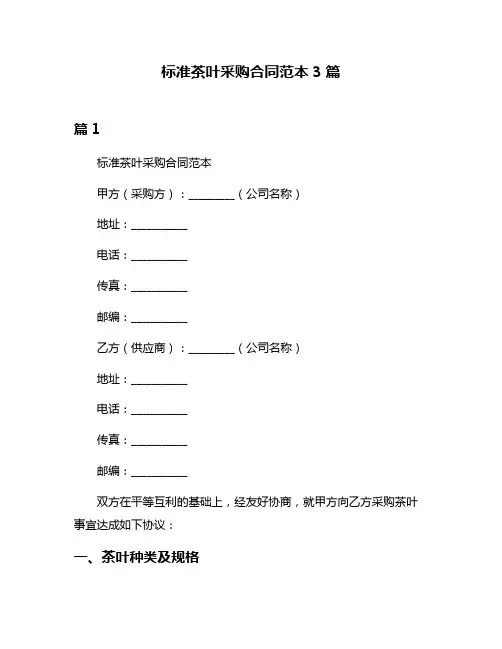 标准茶叶采购合同范本 3 篇

篇 1

标准茶叶采购合同范本

甲方（采购方）：________（公司名称）

地址：__________

电话：__________

传真：__________

邮编：__________

乙方（供应商）：________（公司名称）

地址：__________

电话：__________

传真：__________

邮编：__________

双方在平等互利的基础上，经友好协商，就甲方向乙方采购茶叶事宜达成如下协议：

一、茶叶种类及规格